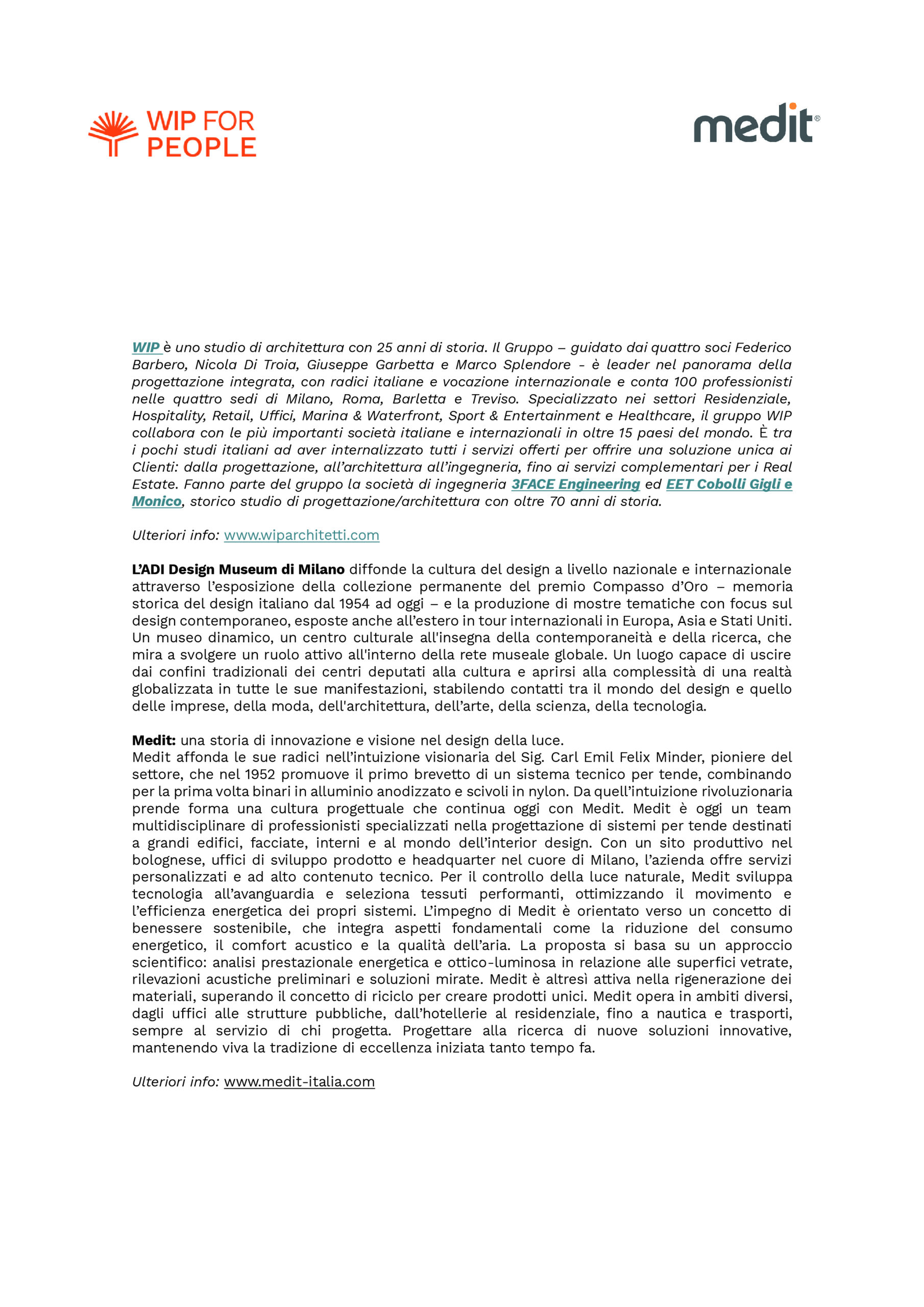 WIP FOR PEOPLE

medit®

WIP è uno studio di architettura con 25 anni di storia. Il Gruppo – guidato dai quattro soci Federico Barbero, Nicola Di Troia, Giuseppe Garbetta e Marco Splendore - è leader nel panorama della progettazione integrata, con radici italiane e vocazione internazionale e conta 100 professionisti nelle quattro sedi di Milano, Roma, Barletta e Treviso. Specializzato nei settori Residenziale, Hospitality, Retail, Uffici, Marina & Waterfront, Sport & Entertainment e Healthcare, il gruppo WIP collabora con le più importanti società italiane e internazionali in oltre 15 paesi del mondo. È tra i pochi studi italiani ad aver internalizzato tutti i servizi offerti per offrire una soluzione unica ai Clienti: dalla progettazione, all'architettura all'ingegneria, fino ai servizi complementari per i Real Estate. Fanno parte del gruppo la società di ingegneria 3FACE Engineering ed EET Cobolli Gigli e Monico, storico studio di progettazione/architettura con oltre 70 anni di storia.

Ulteriori info: www.wiparchitetti.com

L'ADI Design Museum di Milano diffonde la cultura del design a livello nazionale e internazionale attraverso l'esposizione della collezione permanente del premio Compasso d'Oro – memoria storica del design italiano dal 1954 ad oggi – e la produzione di mostre tematiche con focus sul design contemporaneo, esposte anche all'estero in tour internazionali in Europa, Asia e Stati Uniti. Un museo dinamico, un centro culturale all'insegna della contemporaneità e della ricerca, che mira a svolgere un ruolo attivo all'interno della rete museale globale. Un luogo capace di uscire dai confini tradizionali dei centri deputati alla cultura e aprirsi alla complessità di una realtà globalizzata in tutte le sue manifestazioni, stabilendo contatti tra il mondo del design e quello delle imprese, della moda, dell'architettura, dell'arte, della scienza, della tecnologia.

Medit: una storia di innovazione e visione nel design della luce.
Medit affonda le sue radici nell'intuizione visionaria del Sig. Carl Emil Felix Minder, pioniere del settore, che nel 1952 promuove il primo brevetto di un sistema tecnico per tende, combinando per la prima volta binari in alluminio anodizzato e scivoli in nylon. Da quell'intuizione rivoluzionaria prende forma una cultura progettuale che continua oggi con Medit. Medit è oggi un team multidisciplinare di professionisti specializzati nella progettazione di sistemi per tende destinati a grandi edifici, facciate, interni e al mondo dell'interior design. Con un sito produttivo nel bolognese, uffici di sviluppo prodotto e headquarter nel cuore di Milano, l'azienda offre servizi personalizzati e ad alto contenuto tecnico. Per il controllo della luce naturale, Medit sviluppa tecnologia all'avanguardia e seleziona tessuti performanti, ottimizzando il movimento e l'efficienza energetica dei propri sistemi. L'impegno di Medit è orientato verso un concetto di benessere sostenibile, che integra aspetti fondamentali come la riduzione del consumo energetico, il comfort acustico e la qualità dell'aria. La proposta si basa su un approccio scientifico: analisi prestazionale energetica e ottico-luminosa in relazione alle superfici vetrate, rilevazioni acustiche preliminari e soluzioni mirate. Medit è altresì attiva nella rigenerazione dei materiali, superando il concetto di riciclo per creare prodotti unici. Medit opera in ambiti diversi, dagli uffici alle strutture pubbliche, dall'hotellerie al residenziale, fino a nautica e trasporti, sempre al servizio di chi progetta. Progettare alla ricerca di nuove soluzioni innovative, mantenendo viva la tradizione di eccellenza iniziata tanto tempo fa.

Ulteriori info: www.medit-italia.com